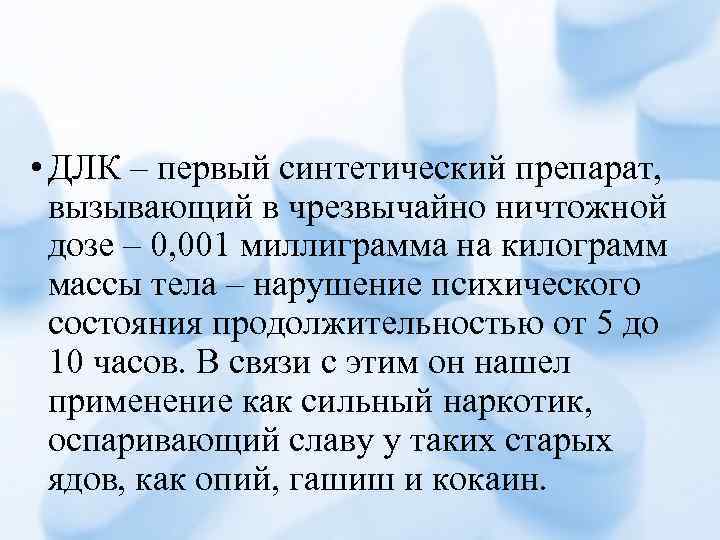 • ДЛК – первый синтетический препарат, вызывающий в чрезвычайно ничтожной дозе – 0,001 миллиграмма на килограмм массы тела – нарушение психического состояния продолжительностью от 5 до 10 часов. В связи с этим он нашел применение как сильный наркотик, оспаривающий славу у таких старых ядов, как опий, гашиш и кокаин.